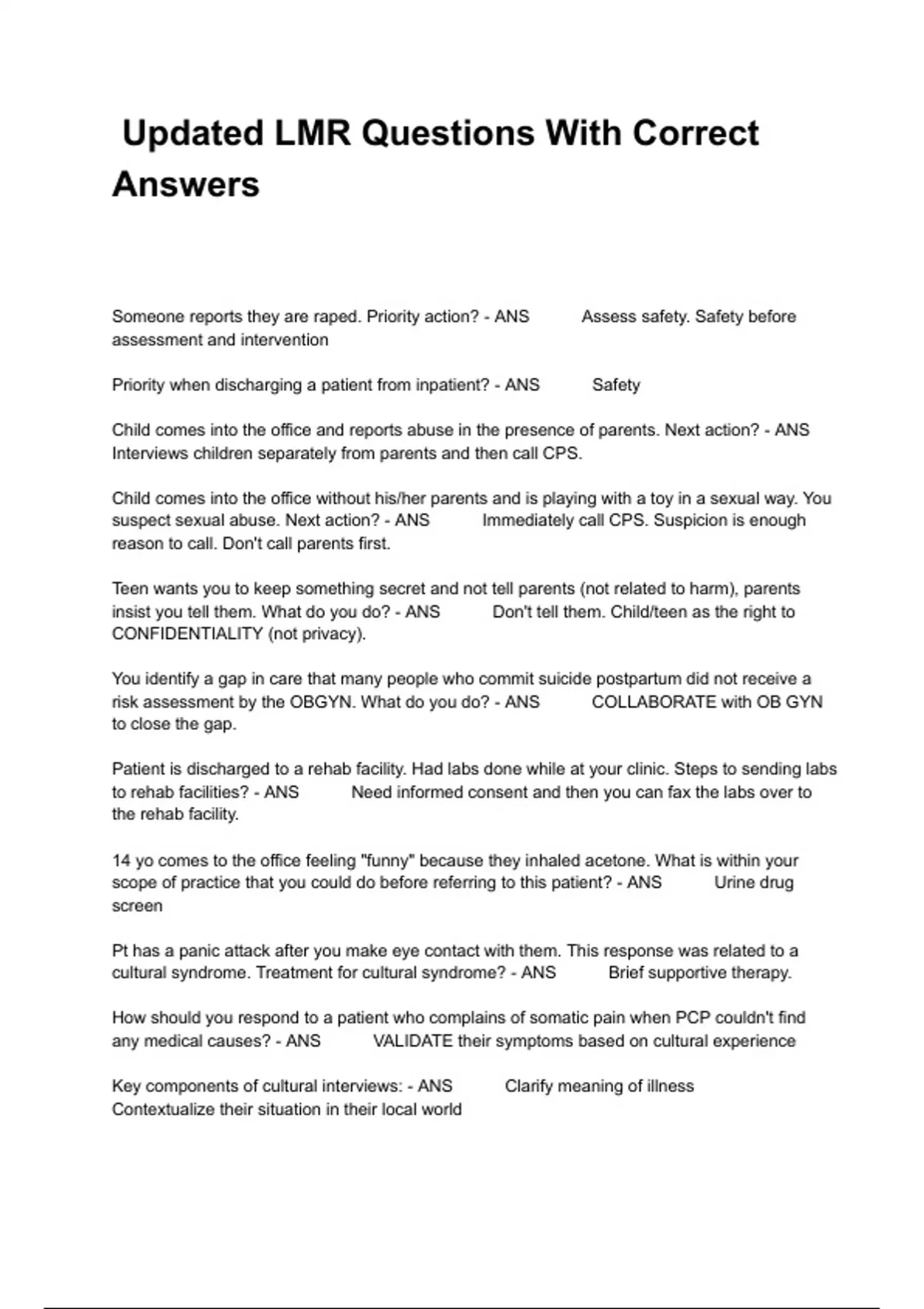 Updated LMR Questions With Correct Answers

Someone reports they are raped. Priority action? - ANS Assess safety. Safety before assessment and intervention

Priority when discharging a patient from inpatient? - ANS Safety

Child comes into the office and reports abuse in the presence of parents. Next action? - ANS Interviews children separately from parents and then call CPS.

Child comes into the office without his/her parents and is playing with a toy in a sexual way. You suspect sexual abuse. Next action? - ANS Immediately call CPS. Suspicion is enough reason to call. Don't call parents first.

Teen wants you to keep something secret and not tell parents (not related to harm), parents insist you tell them. What do you do? - ANS Don't tell them. Child/teen as the right to CONFIDENTIALITY (not privacy).

You identify a gap in care that many people who commit suicide postpartum did not receive a risk assessment by the OBGYN. What do you do? - ANS COLLABORATE with OB GYN to close the gap.

Patient is discharged to a rehab facility. Had labs done while at your clinic. Steps to sending labs to rehab facilities? - ANS Need informed consent and then you can fax the labs over to the rehab facility.

14 yo comes to the office feeling "funny" because they inhaled acetone. What is within your scope of practice that you could do before referring to this patient? - ANS Urine drug screen

Pt has a panic attack after you make eye contact with them. This response was related to a cultural syndrome. Treatment for cultural syndrome? - ANS Brief supportive therapy.

How should you respond to a patient who complains of somatic pain when PCP couldn't find any medical causes? - ANS VALIDATE their symptoms based on cultural experience

Key components of cultural interviews: - ANS Clarify meaning of illness
Contextualize their situation in their local world